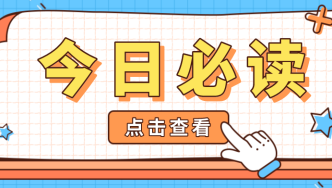 今日必读

点击查看